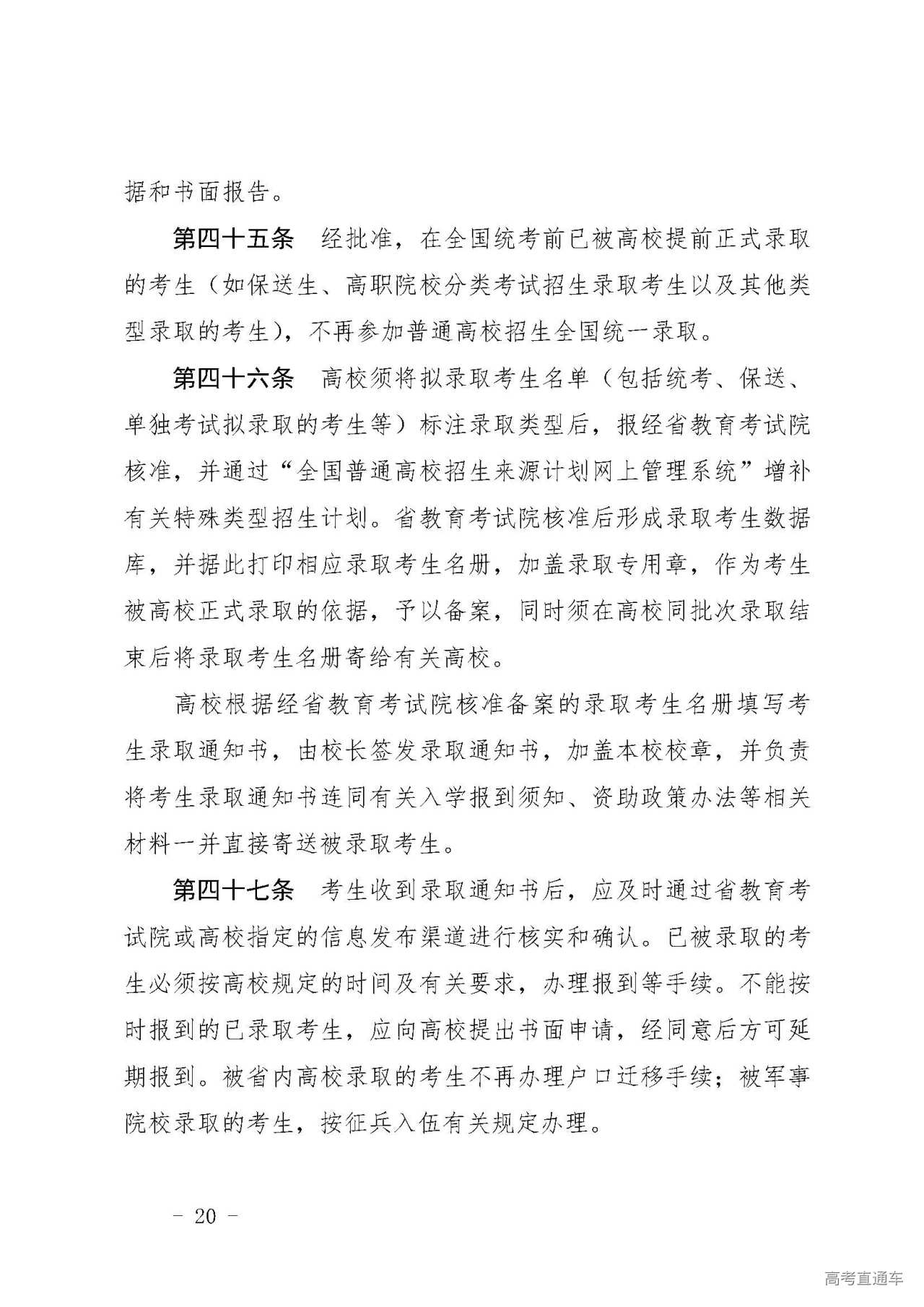 据和书面报告。

第四十五条　经批准，在全国统考前已被高校提前正式录取的考生（如保送生、高职院校分类考试招生录取考生以及其他类型录取的考生），不再参加普通高校招生全国统一录取。

第四十六条　高校须将拟录取考生名单（包括统考、保送、单独考试拟录取的考生等）标注录取类型后，报经省教育考试院核准，并通过“全国普通高校招生来源计划网上管理系统”增补有关特殊类型招生计划。省教育考试院核准后形成录取考生数据库，并据此打印相应录取考生名册，加盖录取专用章，作为考生被高校正式录取的依据，予以备案，同时须在高校同批次录取结束后将录取考生名册寄给有关高校。

高校根据经省教育考试院核准备案的录取考生名册填写考生录取通知书，由校长签发录取通知书，加盖本校校章，并负责将考生录取通知书连同有关入学报到须知、资助政策办法等相关材料一并直接寄送被录取考生。

第四十七条　考生收到录取通知书后，应及时通过省教育考试院或高校指定的信息发布渠道进行核实和确认。已被录取的考生必须按高校规定的时间及有关要求，办理报到等手续。不能按时报到的已录取考生，应向高校提出书面申请，经同意后方可延期报到。被省内高校录取的考生不再办理户口迁移手续；被军事院校录取的考生，按征兵入伍有关规定办理。

－ 20 －

高考直通车